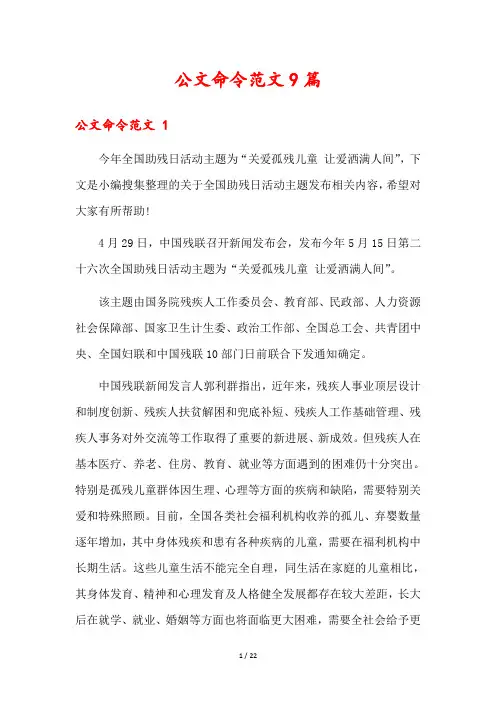 公文命令范文9篇

公文命令范文 1

今年全国助残日活动主题为“关爱孤残儿童 让爱洒满人间”，下文是小编搜集整理的关于全国助残日活动主题发布相关内容，希望对大家有所帮助！

4月29日，中国残联召开新闻发布会，发布今年5月15日第二十六次全国助残日活动主题为“关爱孤残儿童 让爱洒满人间”。

该主题由国务院残疾人工作委员会、教育部、民政部、人力资源社会保障部、国家卫生计生委、政治工作部、全国总工会、共青团中央、全国妇联和中国残联10部门日前联合下发通知确定。

中国残联新闻发言人郭利群指出，近年来，残疾人事业顶层设计和制度创新、残疾人扶贫解困和兜底补短、残疾人工作基础管理、残疾人事务对外交流等工作取得了重要的新进展、新成效。但残疾人在基本医疗、养老、住房、教育、就业等方面遇到的困难仍十分突出。特别是孤残儿童群体因生理、心理等方面的疾病和缺陷，需要特别关爱和特殊照顾。目前，全国各类社会福利机构收养的孤儿、弃婴数量逐年增加，其中身体残疾和患有各种疾病的儿童，需要在福利机构中长期生活。这些儿童生活不能完全自理，同生活在家庭的儿童相比，其身体发育、精神和心理发育及人格健全发展都存在较大差距，长大后在就学、就业、婚姻等方面也将面临更大困难，需要全社会给予更

1 / 22